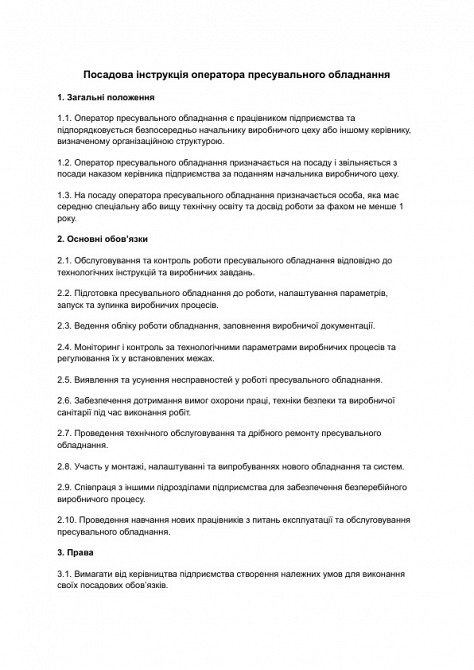 Посадова інструкція оператора пресувального обладнання

1. Загальні положення

1.1. Оператор пресувального обладнання є працівником підприємства та підпорядковується безпосередньо начальнику виробничого цеху або іншому керівнику, визначеному організаційною структурою.

1.2. Оператор пресувального обладнання призначається на посаду і звільняється з посади наказом керівника підприємства за поданням начальника виробничого цеху.

1.3. На посаду оператора пресувального обладнання призначається особа, яка має середню спеціальну або вищу технічну освіту та досвід роботи за фахом не менше 1 року.

2. Основні обов'язки

2.1. Обслуговування та контроль роботи пресувального обладнання відповідно до технологічних інструкцій та виробничих завдань.

2.2. Підготовка пресувального обладнання до роботи, налаштування параметрів, запуск та зупинка виробничих процесів.

2.3. Ведення обліку роботи обладнання, заповнення виробничої документації.

2.4. Моніторинг і контроль за технологічними параметрами виробничих процесів та регулювання їх у встановлених межах.

2.5. Виявлення та усунення несправностей у роботі пресувального обладнання.

2.6. Забезпечення дотримання вимог охорони праці, техніки безпеки та виробничої санітарії під час виконання робіт.

2.7. Проведення технічного обслуговування та дрібного ремонту пресувального обладнання.

2.8. Участь у монтажі, налаштуванні та випробуваннях нового обладнання та систем.

2.9. Співпраця з іншими підрозділами підприємства для забезпечення безперебійного виробничого процесу.

2.10. Проведення навчання нових працівників з питань експлуатації та обслуговування пресувального обладнання.

3. Права

3.1. Вимагати від керівництва підприємства створення належних умов для виконання своїх посадових обов'язків.